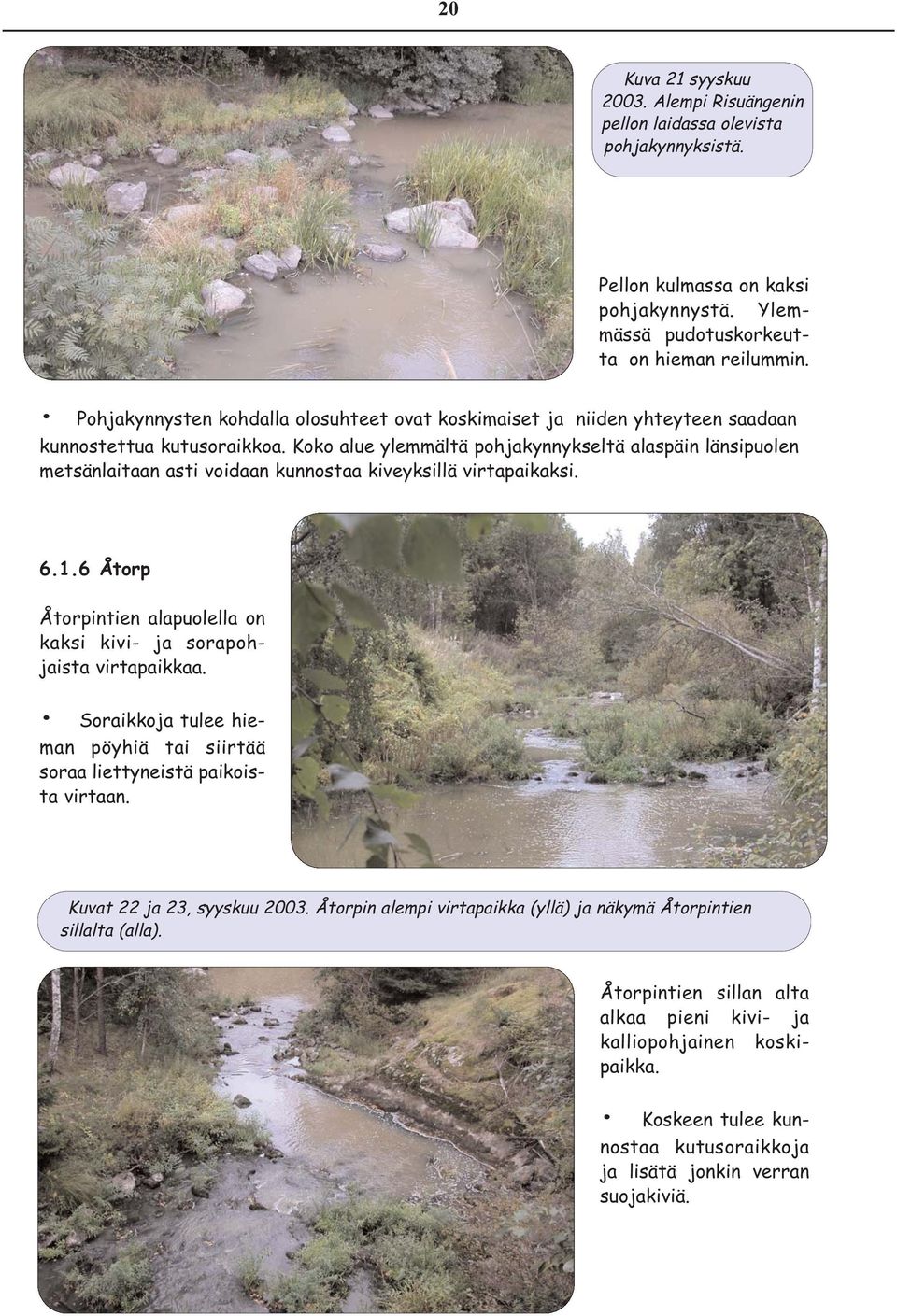 20

Kuva 21 syyskuu 2003. Alempi Risuängenin pellon laidassa olevista pohjakynnyksistä.

Pellon kulmassa on kaksi pohjakynnystä. Ylemmässä pudotuskorkeutta on hieman reilummin.

• Pohjakynnysten kohdalla olosuhteet ovat koskimaiset ja niiden yhteyteen saadaan kunnostettua kutusoraikkoa. Koko alue ylemmältä pohjakynnykseltä alaspäin länsipuolen metsänlaitaan asti voidaan kunnostaa kiveyksillä virtapaikaksi.

6.1.6 Åtorp

Åtorpintien alapuolella on kaksi kivi- ja sorapohjaista virtapaikkaa.

• Soraikkoja tulee hieman pöyhiä tai siirtää soraa liettyneistä paikoista virtaan.

Kuvat 22 ja 23, syyskuu 2003. Åtorpin alempi virtapaikka (yllä) ja näkymä Åtorpintien sillalta (alla).

Åtorpintien sillan alta alkaa pieni kivi- ja kalliopohjainen koskipaikka.

• Koskeen tulee kunnostaa kutusoraikkoja ja lisätä jonkin verran suojakiviä.